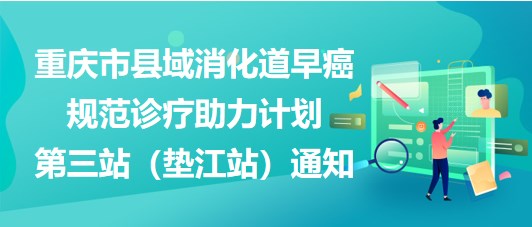 重庆市县域消化道早癌规范诊疗助力计划第三站（垫江站）通知